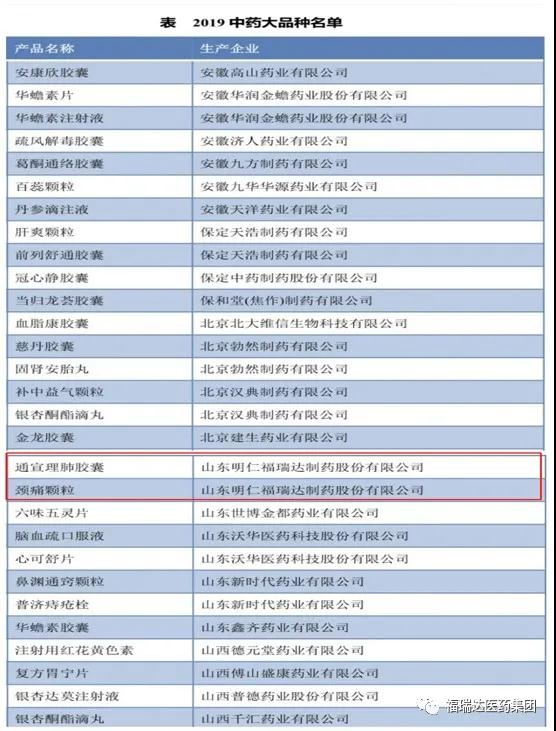 表 2019 中药大品种名单

| 产品名称 | 生产企业 |
|---|---|
| 安康欣胶囊 | 安徽高山药业有限公司 |
| 华蟾素片 | 安徽华润金蟾药业股份有限公司 |
| 华蟾素注射液 | 安徽华润金蟾药业股份有限公司 |
| 疏风解毒胶囊 | 安徽济人药业有限公司 |
| 葛酮通络胶囊 | 安徽九方制药有限公司 |
| 百蕊颗粒 | 安徽九华华源药业有限公司 |
| 丹参滴注液 | 安徽天洋药业有限公司 |
| 肝爽颗粒 | 保定天浩制药有限公司 |
| 前列舒通胶囊 | 保定天浩制药有限公司 |
| 冠心静胶囊 | 保定中药制药股份有限公司 |
| 当归龙荟胶囊 | 保和堂(焦作)制药有限公司 |
| 血脂康胶囊 | 北京北大维信生物科技有限公司 |
| 慈丹胶囊 | 北京勃然制药有限公司 |
| 固肾安胎丸 | 北京勃然制药有限公司 |
| 补中益气颗粒 | 北京汉典制药有限公司 |
| 银杏酮酯滴丸 | 北京汉典制药有限公司 |
| 金龙胶囊 | 北京建生药业有限公司 |
| 通宣理肺胶囊 | 山东明仁福瑞达制药股份有限公司 |
| 颈痛颗粒 | 山东明仁福瑞达制药股份有限公司 |
| 六味五灵片 | 山东世博金都药业有限公司 |
| 脑血疏口服液 | 山东沃华医药科技股份有限公司 |
| 心可舒片 | 山东沃华医药科技股份有限公司 |
| 鼻渊通窍颗粒 | 山东新时代药业有限公司 |
| 普济痔疮栓 | 山东新时代药业有限公司 |
| 华蟾素胶囊 | 山东鑫齐药业有限公司 |
| 注射用红花黄色素 | 山西德元堂药业有限公司 |
| 复方胃宁片 | 山西傅山盛康药业有限公司 |
| 银杏达莫注射液 | 山西普德药业股份有限公司 |
| 银杏酮酯滴丸 | 山西千汇药业有限公司 |

福瑞达医药集团